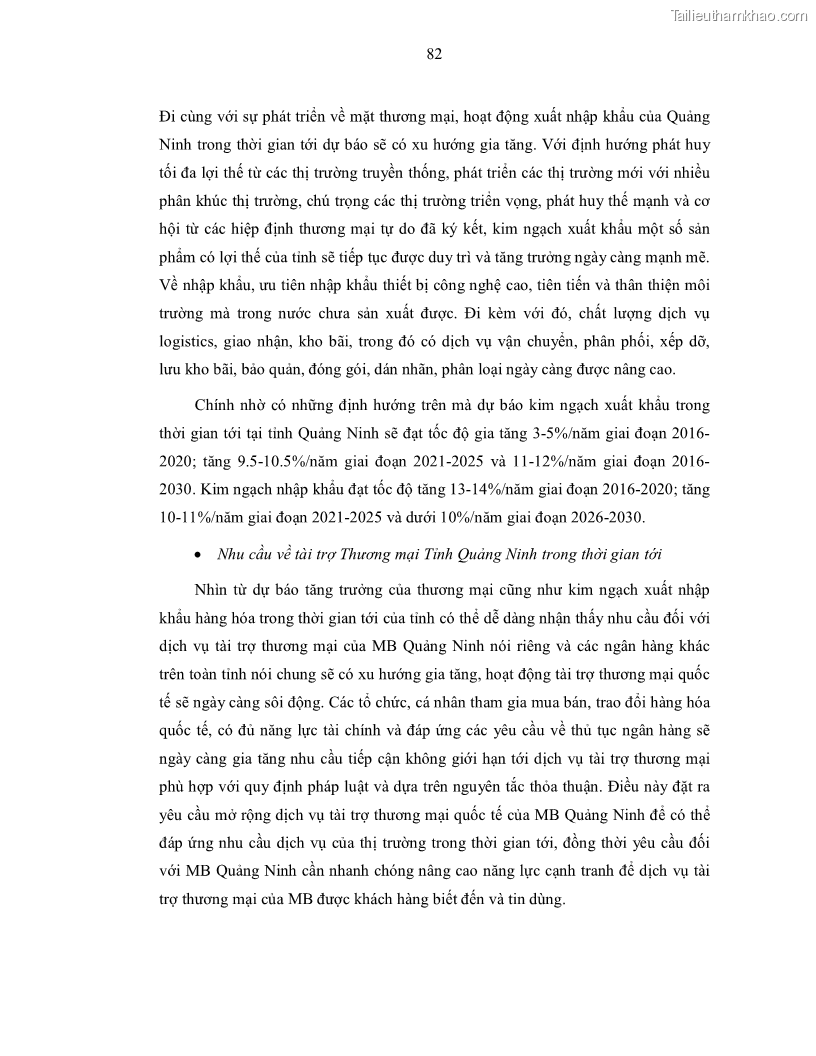 Tailieuthamkhao.com

82

Đi cùng với sự phát triển về mặt thương mại, hoạt động xuất nhập khẩu của Quảng Ninh trong thời gian tới dự báo sẽ có xu hướng gia tăng. Với định hướng phát huy tối đa lợi thế từ các thị trường truyền thống, phát triển các thị trường mới với nhiều phân khúc thị trường, chú trọng các thị trường triển vọng, phát huy thế mạnh và cơ hội từ các hiệp định thương mại tự do đã ký kết, kim ngạch xuất khẩu một số sản phẩm có lợi thế của tỉnh sẽ tiếp tục được duy trì và tăng trưởng ngày càng mạnh mẽ. Về nhập khẩu, ưu tiên nhập khẩu thiết bị công nghệ cao, tiên tiến và thân thiện môi trường mà trong nước chưa sản xuất được. Đi kèm với đó, chất lượng dịch vụ logistics, giao nhận, kho bãi, trong đó có dịch vụ vận chuyển, phân phối, xếp dỡ, lưu kho bãi, bảo quản, đóng gói, dán nhãn, phân loại ngày càng được nâng cao.

Chính nhờ có những định hướng trên mà dự báo kim ngạch xuất khẩu trong thời gian tới tại tỉnh Quảng Ninh sẽ đạt tốc độ gia tăng 3-5%/năm giai đoạn 2016-2020; tăng 9.5-10.5%/năm giai đoạn 2021-2025 và 11-12%/năm giai đoạn 2016-2030. Kim ngạch nhập khẩu đạt tốc độ tăng 13-14%/năm giai đoạn 2016-2020; tăng 10-11%/năm giai đoạn 2021-2025 và dưới 10%/năm giai đoạn 2026-2030.

• Nhu cầu về tài trợ Thương mại Tỉnh Quảng Ninh trong thời gian tới

Nhìn từ dự báo tăng trưởng của thương mại cũng như kim ngạch xuất nhập khẩu hàng hóa trong thời gian tới của tỉnh có thể dễ dàng nhận thấy nhu cầu đối với dịch vụ tài trợ thương mại của MB Quảng Ninh nói riêng và các ngân hàng khác trên toàn tỉnh nói chung sẽ có xu hướng gia tăng, hoạt động tài trợ thương mại quốc tế sẽ ngày càng sôi động. Các tổ chức, cá nhân tham gia mua bán, trao đổi hàng hóa quốc tế, có đủ năng lực tài chính và đáp ứng các yêu cầu về thủ tục ngân hàng sẽ ngày càng gia tăng nhu cầu tiếp cận không giới hạn tới dịch vụ tài trợ thương mại phù hợp với quy định pháp luật và dựa trên nguyên tắc thỏa thuận. Điều này đặt ra yêu cầu mở rộng dịch vụ tài trợ thương mại quốc tế của MB Quảng Ninh để có thể đáp ứng nhu cầu dịch vụ của thị trường trong thời gian tới, đồng thời yêu cầu đối với MB Quảng Ninh cần nhanh chóng nâng cao năng lực cạnh tranh để dịch vụ tài trợ thương mại của MB được khách hàng biết đến và tin dùng.